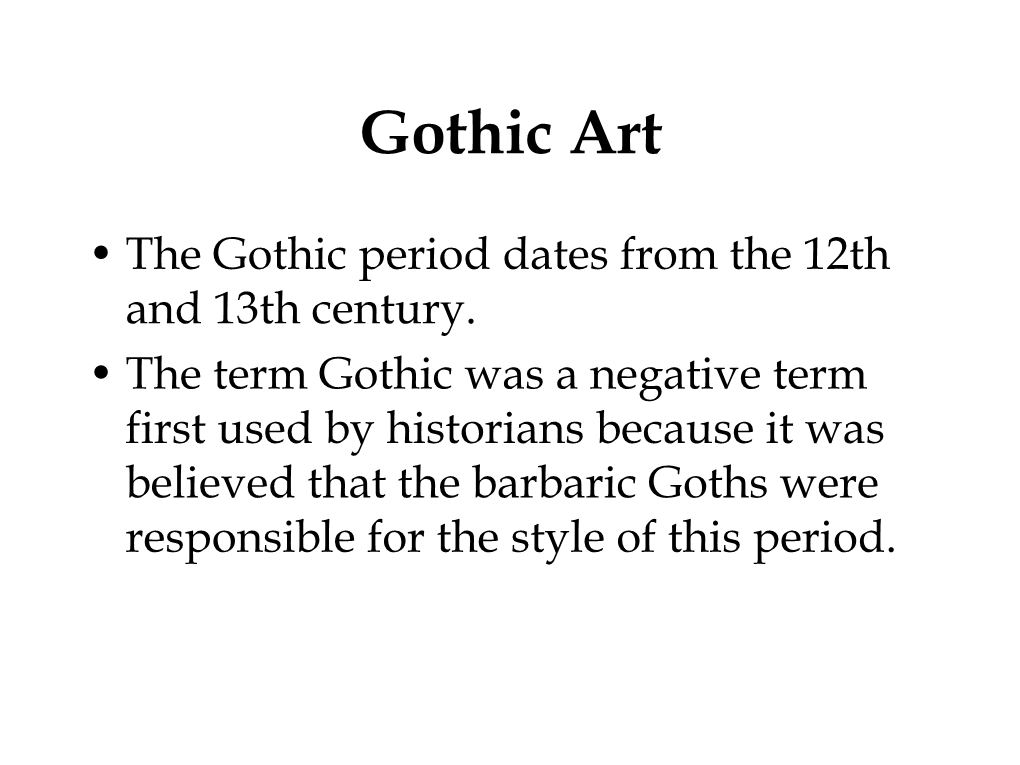 Gothic Art

• The Gothic period dates from the 12th and 13th century.
• The term Gothic was a negative term first used by historians because it was believed that the barbaric Goths were responsible for the style of this period.